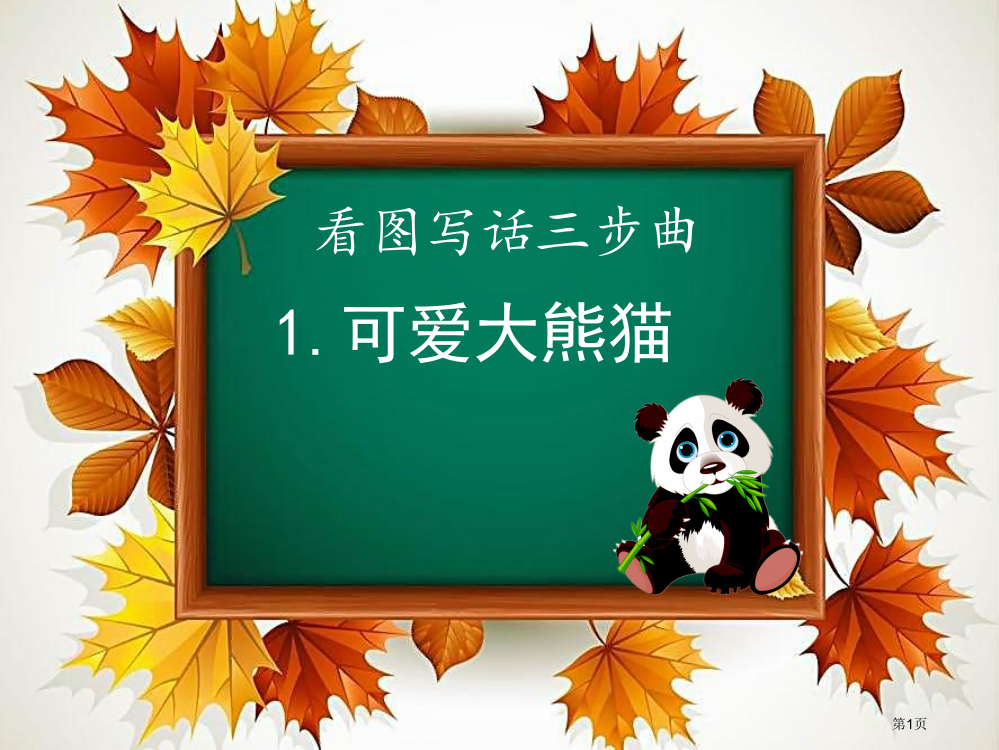 看图写话三步曲

1. 可爱大熊猫

第1页